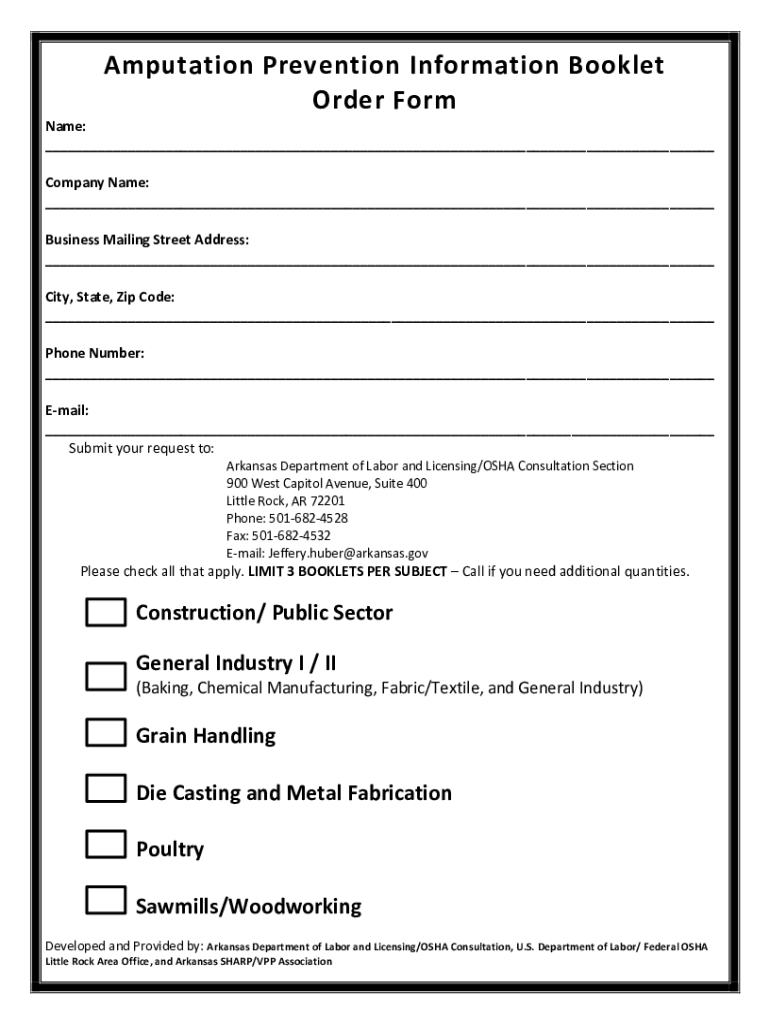 Amputation Prevention Information Booklet Order Form

Name:

Company Name:

Business Mailing Street Address:

City, State, Zip Code:

Phone Number:

E-mail:

Submit your request to:

Arkansas Department of Labor and Licensing/OSHA Consultation Section
900 West Capitol Avenue, Suite 400
Little Rock, AR 72201
Phone: 501-682-4528
Fax: 501-682-4532
E-mail: Jeffery.huber@arkansas.gov

Please check all that apply. LIMIT 3 BOOKLETS PER SUBJECT – Call if you need additional quantities.

Construction/ Public Sector

General Industry I / II
(Baking, Chemical Manufacturing, Fabric/Textile, and General Industry)

Grain Handling

Die Casting and Metal Fabrication

Poultry

Sawmills/Woodworking

Developed and Provided by: Arkansas Department of Labor and Licensing/OSHA Consultation, U.S. Department of Labor/ Federal OSHA Little Rock Area Office, and Arkansas SHARP/VPP Association